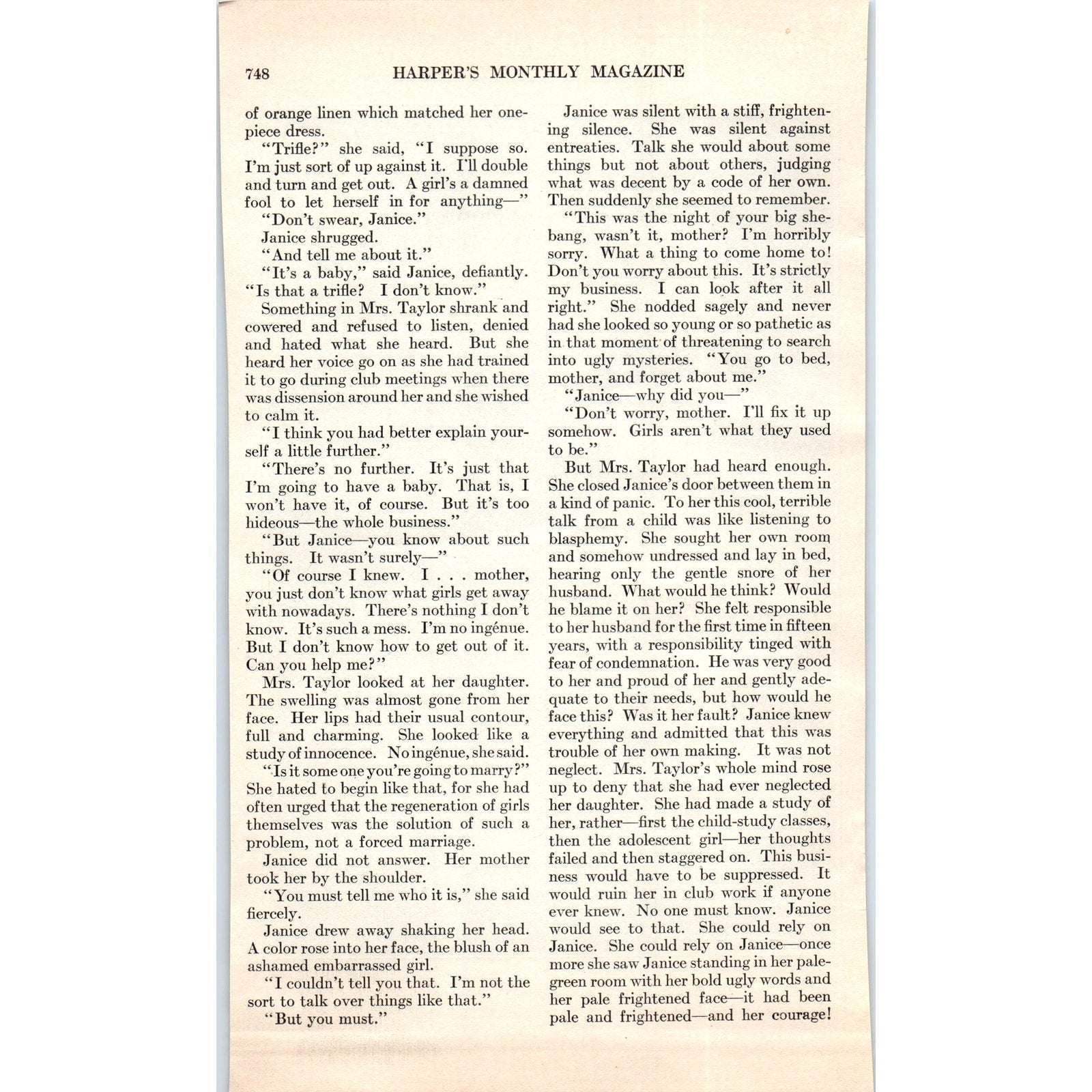 748 HARPER'S MONTHLY MAGAZINE

of orange linen which matched her one-piece dress.

"Trifle?" she said, "I suppose so. I'm just sort of up against it. I'll double and turn and get out. A girl's a damned fool to let herself in for anything—"

"Don't swear, Janice."

Janice shrugged.

"And tell me about it."

"It's a baby," said Janice, defiantly. "Is that a trifle? I don't know."

Something in Mrs. Taylor shrank and cowered and refused to listen, denied and hated what she heard. But she heard her voice go on as she had trained it to go during club meetings when there was dissension around her and she wished to calm it.

"I think you had better explain yourself a little further."

"There's no further. It's just that I'm going to have a baby. That is, I won't have it, of course. But it's too hideous—the whole business."

"But Janice—you know about such things. It wasn't surely—"

"Of course I knew. I . . . mother, you just don't know what girls get away with nowadays. There's nothing I don't know. It's such a mess. I'm no ingénue. But I don't know how to get out of it. Can you help me?"

Mrs. Taylor looked at her daughter. The swelling was almost gone from her face. Her lips had their usual contour, full and charming. She looked like a study of innocence. No ingénue, she said.

"Is it some one you're going to marry?" She hated to begin like that, for she had often urged that the regeneration of girls themselves was the solution of such a problem, not a forced marriage.

Janice did not answer. Her mother took her by the shoulder.

"You must tell me who it is," she said fiercely.

Janice drew away shaking her head. A color rose into her face, the blush of an ashamed embarrassed girl.

"I couldn't tell you that. I'm not the sort to talk over things like that."

"But you must."

Janice was silent with a stiff, frightening silence. She was silent against entreaties. Talk she would about some things but not about others, judging what was decent by a code of her own. Then suddenly she seemed to remember.

"This was the night of your big shebang, wasn't it, mother? I'm horribly sorry. What a thing to come home to! Don't you worry about this. It's strictly my business. I can look after it all right." She nodded sagely and never had she looked so young or so pathetic as in that moment of threatening to search into ugly mysteries. "You go to bed, mother, and forget about me."

"Janice—why did you—"

"Don't worry, mother. I'll fix it up somehow. Girls aren't what they used to be."

But Mrs. Taylor had heard enough. She closed Janice's door between them in a kind of panic. To her this cool, terrible talk from a child was like listening to blasphemy. She sought her own room and somehow undressed and lay in bed, hearing only the gentle snore of her husband. What would he think? Would he blame it on her? She felt responsible to her husband for the first time in fifteen years, with a responsibility tinged with fear of condemnation. He was very good to her and proud of her and gently adequate to their needs, but how would he face this? Was it her fault? Janice knew everything and admitted that this was trouble of her own making. It was not neglect. Mrs. Taylor's whole mind rose up to deny that she had ever neglected her daughter. She had made a study of her, rather—first the child-study classes, then the adolescent girl—her thoughts failed and then staggered on. This business would have to be suppressed. It would ruin her in club work if anyone ever knew. No one must know. Janice would see to that. She could rely on Janice. She could rely on Janice—once more she saw Janice standing in her pale-green room with her bold ugly words and her pale frightened face—it had been pale and frightened—and her courage!